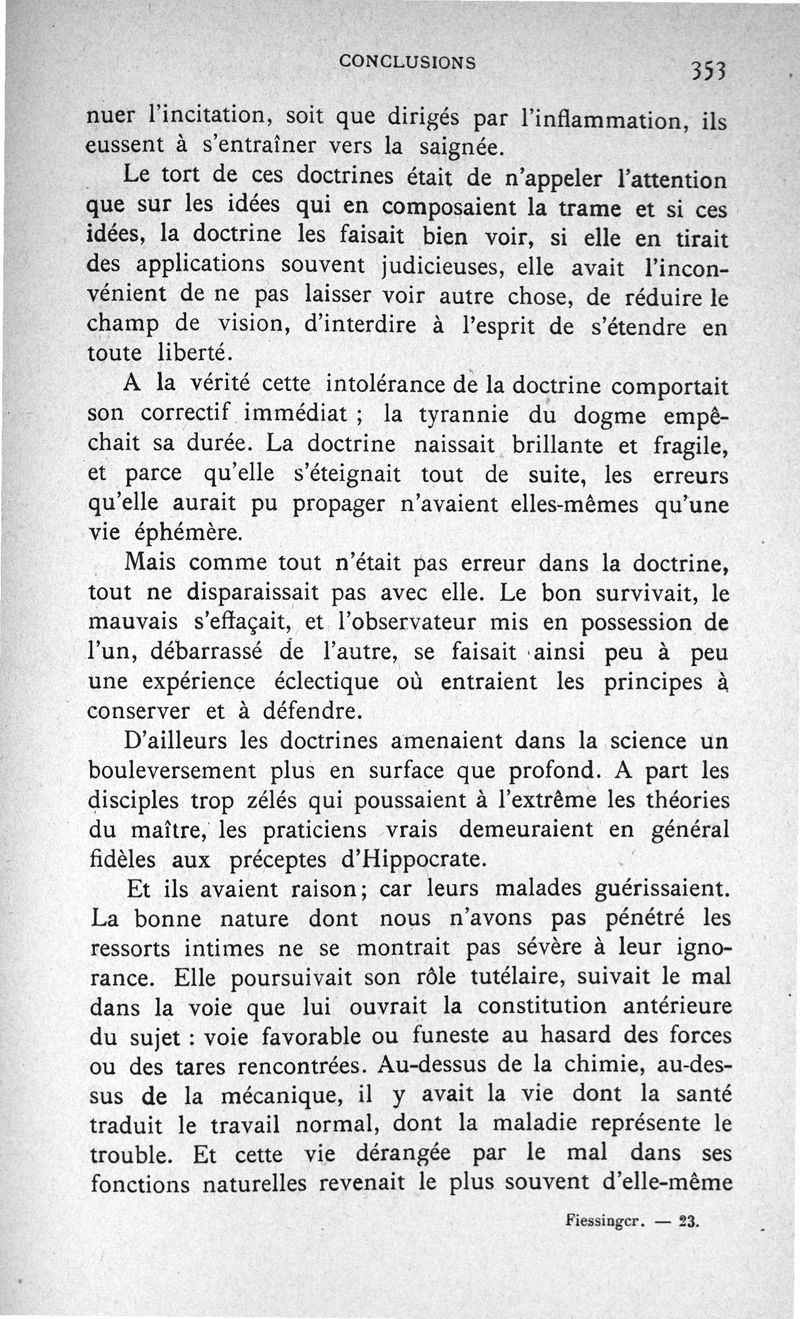 CONCLUSIONS 353

nuer l'incitation, soit que dirigés par l'inflammation, ils eussent à s'entraîner vers la saignée.

Le tort de ces doctrines était de n'appeler l'attention que sur les idées qui en composaient la trame et si ces idées, la doctrine les faisait bien voir, si elle en tirait des applications souvent judicieuses, elle avait l'inconvénient de ne pas laisser voir autre chose, de réduire le champ de vision, d'interdire à l'esprit de s'étendre en toute liberté.

A la vérité cette intolérance de la doctrine comportait son correctif immédiat ; la tyrannie du dogme empêchait sa durée. La doctrine naissait brillante et fragile, et parce qu'elle s'éteignait tout de suite, les erreurs qu'elle aurait pu propager n'avaient elles-mêmes qu'une vie éphémère.

Mais comme tout n'était pas erreur dans la doctrine, tout ne disparaissait pas avec elle. Le bon survivait, le mauvais s'effaçait, et l'observateur mis en possession de l'un, débarrassé de l'autre, se faisait ainsi peu à peu une expérience éclectique où entraient les principes à conserver et à défendre.

D'ailleurs les doctrines amenaient dans la science un bouleversement plus en surface que profond. A part les disciples trop zélés qui poussaient à l'extrême les théories du maître, les praticiens vrais demeuraient en général fidèles aux préceptes d'Hippocrate.

Et ils avaient raison; car leurs malades guérissaient. La bonne nature dont nous n'avons pas pénétré les ressorts intimes ne se montrait pas sévère à leur ignorance. Elle poursuivait son rôle tutélaire, suivait le mal dans la voie que lui ouvrait la constitution antérieure du sujet : voie favorable ou funeste au hasard des forces ou des tares rencontrées. Au-dessus de la chimie, au-dessus de la mécanique, il y avait la vie dont la santé traduit le travail normal, dont la maladie représente le trouble. Et cette vie dérangée par le mal dans ses fonctions naturelles revenait le plus souvent d'elle-même

Fiessinger. — 23.